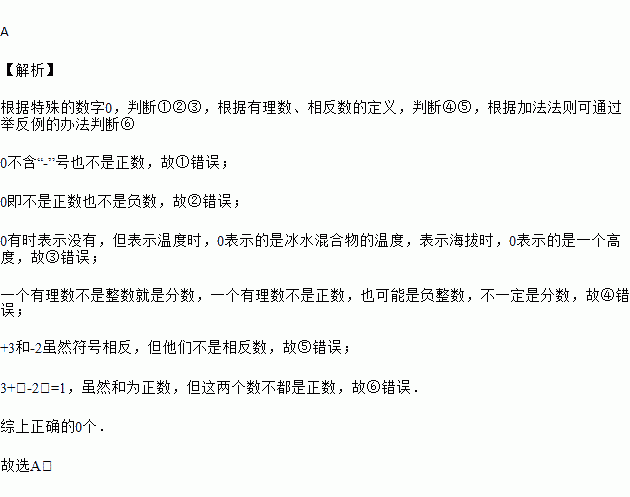 A

【解析】

根据特殊的数字0，判断①②③，根据有理数、相反数的定义，判断④⑤，根据加法法则可通过举反例的办法判断⑥

0不含“-”号也不是正数，故①错误；

0即不是正数也不是负数，故②错误；

0有时表示没有，但表示温度时，0表示的是冰水混合物的温度，表示海拔时，0表示的是一个高度，故③错误；

一个有理数不是整数就是分数，一个有理数不是正数，也可能是负整数，不一定是分数，故④错误；

+3和-2虽然符号相反，但他们不是相反数，故⑤错误；

3+□-2□=1，虽然和为正数，但这两个数不都是正数，故⑥错误．

综上正确的0个．

故选A□